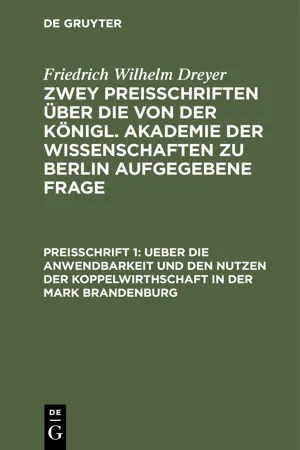 DE GRUYTER

Friedrich Wilhelm Dreyer

ZWEY PREISSCHRIFTEN ÜBER DIE VON DER KÖNIGL. AKADEMIE DER WISSENSCHAFTEN ZU BERLIN AUFGEGEBENE FRAGE

PREISSCHRIFT 1: UEBER DIE ANWENDBARKEIT UND DEN NUTZEN DER KOPPELWIRTHSCHAFT IN DER MARK BRANDENBURG

DE
G